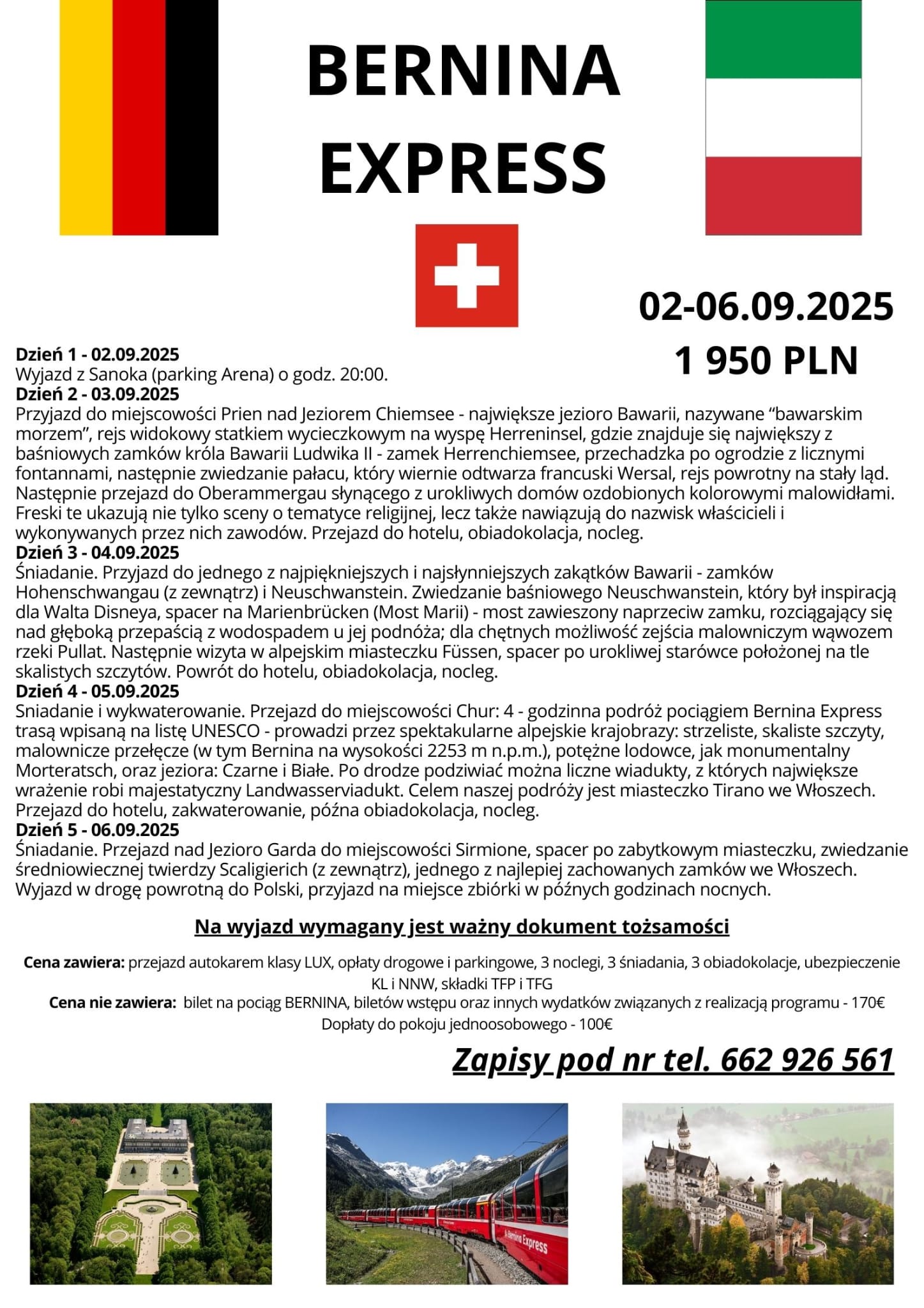 BERNINA EXPRESS

02-06.09.2025
1 950 PLN

Dzień 1 - 02.09.2025
Wyjazd z Sanoka (parking Arena) o godz. 20:00.
Dzień 2 - 03.09.2025
Przyjazd do miejscowości Prien nad Jeziorem Chiemsee - największe jezioro Bawarii, nazywane “bawarskim morzem”, rejs widokowy statkiem wycieczkowym na wyspę Herreninsel, gdzie znajduje się największy z baśniowych zamków króla Bawarii Ludwika II - zamek Herrenchiemsee, przechadzka po ogrodzie z licznymi fontannami, następnie zwiedzanie pałacu, który wiernie odtwarza francuski Wersal, rejs powrotny na stały ląd. Następnie przejazd do Oberammergau słynącego z urokliwych domów ozdobionych kolorowymi malowidłami. Freski te ukazują nie tylko sceny o tematyce religijnej, lecz także nawiązują do nazwisk właścicieli i wykonywanych przez nich zawodów. Przejazd do hotelu, obiadokolacja, nocleg.
Dzień 3 - 04.09.2025
Śniadanie. Przyjazd do jednego z najpiękniejszych i najsłynniejszych zakątków Bawarii - zamków Hohenschwangau (z zewnątrz) i Neuschwanstein. Zwiedzanie baśniowego Neuschwanstein, który był inspiracją dla Walta Disneya, spacer na Marienbrücken (Most Marii) - most zawieszony naprzeciw zamku, rozciągający się nad głęboką przepaścią z wodospadem u jej podnóża; dla chętnych możliwość zejścia malowniczym wąwozem rzeki Pullat. Następnie wizyta w alpejskim miasteczku Füssen, spacer po urokliwej starówce położonej na tle skalistych szczytów. Powrót do hotelu, obiadokolacja, nocleg.
Dzień 4 - 05.09.2025
Sniadanie i wykwaterowanie. Przejazd do miejscowości Chur: 4 - godzinna podróż pociągiem Bernina Express trasą wpisaną na listę UNESCO - prowadzi przez spektakularne alpejskie krajobrazy: strzeliste, skaliste szczyty, malownicze przełęcze (w tym Bernina na wysokości 2253 m n.p.m.), potężne lodowce, jak monumentalny Morteratsch, oraz jeziora: Czarne i Białe. Po drodze podziwiać można liczne wiadukty, z których największe wrażenie robi majestatyczny Landwasserviadukt. Celem naszej podróży jest miasteczko Tirano we Włoszech. Przejazd do hotelu, zakwaterowanie, późna obiadokolacja, nocleg.
Dzień 5 - 06.09.2025
Śniadanie. Przejazd nad Jezioro Garda do miejscowości Sirmione, spacer po zabytkowym miasteczku, zwiedzanie średniowiecznej twierdzy Scaligierich (z zewnątrz), jednego z najlepiej zachowanych zamków we Włoszech. Wyjazd w drogę powrotną do Polski, przyjazd na miejsce zbiórki w późnych godzinach nocnych.

Na wyjazd wymagany jest ważny dokument tożsamości

Cena zawiera: przejazd autokarem klasy LUX, opłaty drogowe i parkingowe, 3 noclegi, 3 śniadania, 3 obiadokolacje, ubezpieczenie KL i NNW, składki TFP i TFG
Cena nie zawiera: bilet na pociąg BERNINA, biletów wstępu oraz innych wydatków związanych z realizacją programu - 170€
Dopłaty do pokoju jednoosobowego - 100€

Zapisy pod nr tel. 662 926 561

Bernina Express